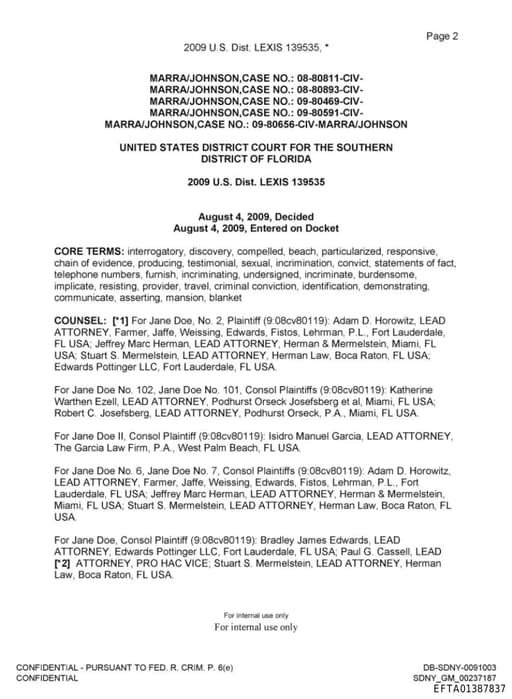 Page 2

2009 U.S. Dist. LEXIS 139535, *

MARRA/JOHNSON,CASE NO.: 08-80811-CIV-MARRA/JOHNSON,CASE NO.: 08-80893-CIV-MARRA/JOHNSON,CASE NO.: 09-80469-CIV-MARRA/JOHNSON,CASE NO.: 09-80591-CIV-MARRA/JOHNSON,CASE NO.: 09-80656-CIV-MARRA/JOHNSON

UNITED STATES DISTRICT COURT FOR THE SOUTHERN DISTRICT OF FLORIDA

2009 U.S. Dist. LEXIS 139535

August 4, 2009, Decided
August 4, 2009, Entered on Docket

CORE TERMS: interrogatory, discovery, compelled, beach, particularized, responsive, chain of evidence, producing, testimonial, sexual, incrimination, convict, statements of fact, telephone numbers, furnish, incriminating, undersigned, incriminate, burdensome, implicate, resisting, provider, travel, criminal conviction, identification, demonstrating, communicate, asserting, mansion, blanket

COUNSEL: [*1] For Jane Doe, No. 2, Plaintiff (9:08cv80119): Adam D. Horowitz, LEAD ATTORNEY, Farmer, Jaffe, Weissing, Edwards, Fistos, Lehrman, P.L., Fort Lauderdale, FL USA; Jeffrey Marc Herman, LEAD ATTORNEY, Herman & Mermelstein, Miami, FL USA; Stuart S. Mermelstein, LEAD ATTORNEY, Herman Law, Boca Raton, FL USA; Edwards Pottinger LLC, Fort Lauderdale, FL USA.

For Jane Doe No. 102, Jane Doe No. 101, Consol Plaintiffs (9:08cv80119): Katherine Warthen Ezell, LEAD ATTORNEY, Podhurst Orseck Josefsberg et al, Miami, FL USA; Robert C. Josefsberg, LEAD ATTORNEY, Podhurst Orseck, P.A., Miami, FL USA.

For Jane Doe II, Consol Plaintiff (9:08cv80119): Isidro Manuel Garcia, LEAD ATTORNEY, The Garcia Law Firm, P.A., West Palm Beach, FL USA.

For Jane Doe No. 6, Jane Doe No. 7, Consol Plaintiffs (9:08cv80119): Adam D. Horowitz, LEAD ATTORNEY, Farmer, Jaffe, Weissing, Edwards, Fistos, Lehrman, P.L., Fort Lauderdale, FL USA; Jeffrey Marc Herman, LEAD ATTORNEY, Herman & Mermelstein, Miami, FL USA; Stuart S. Mermelstein, LEAD ATTORNEY, Herman Law, Boca Raton, FL USA.

For Jane Doe, Consol Plaintiff (9:08cv80119): Bradley James Edwards, LEAD ATTORNEY, Edwards Pottinger LLC, Fort Lauderdale, FL USA; Paul G. Cassell, LEAD [*2] ATTORNEY, PRO HAC VICE; Stuart S. Mermelstein, LEAD ATTORNEY, Herman Law, Boca Raton, FL USA.

For internal use only
For internal use only

CONFIDENTIAL - PURSUANT TO FED. R. CRIM. P. 6(e)
CONFIDENTIAL

DB-SDNY-0091003
SDNY_GM_00237187
EFTA01387837